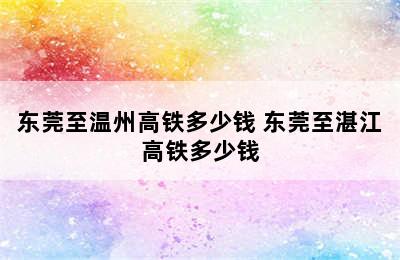 东莞至温州高铁多少钱 东莞至湛江高铁多少钱